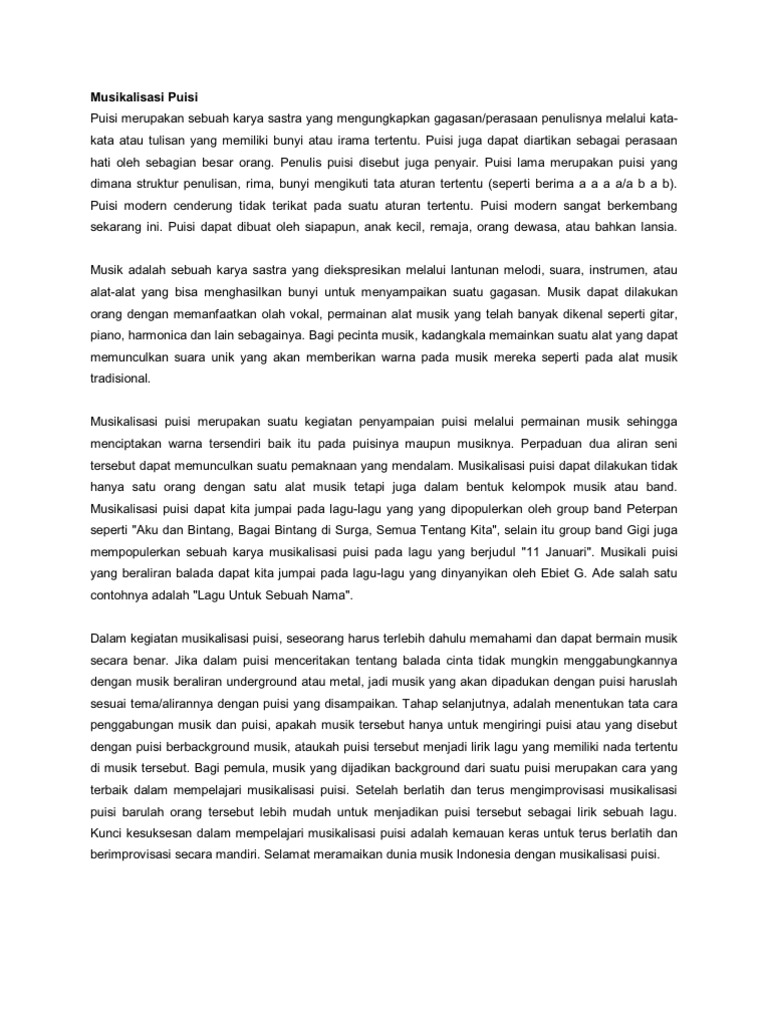 Musikalisasi Puisi

Puisi merupakan sebuah karya sastra yang mengungkapkan gagasan/perasaan penulisnya melalui kata-kata atau tulisan yang memiliki bunyi atau irama tertentu. Puisi juga dapat diartikan sebagai perasaan hati oleh sebagian besar orang. Penulis puisi disebut juga penyair. Puisi lama merupakan puisi yang dimana struktur penulisan, rima, bunyi mengikuti tata aturan tertentu (seperti berima a a a a/a b a b). Puisi modern cenderung tidak terikat pada suatu aturan tertentu. Puisi modern sangat berkembang sekarang ini. Puisi dapat dibuat oleh siapapun, anak kecil, remaja, orang dewasa, atau bahkan lansia.

Musik adalah sebuah karya sastra yang diekspresikan melalui lantunan melodi, suara, instrumen, atau alat-alat yang bisa menghasilkan bunyi untuk menyampaikan suatu gagasan. Musik dapat dilakukan orang dengan memanfaatkan olah vokal, permainan alat musik yang telah banyak dikenal seperti gitar, piano, harmonica dan lain sebagainya. Bagi pecinta musik, kadangkala memainkan suatu alat yang dapat memunculkan suara unik yang akan memberikan warna pada musik mereka seperti pada alat musik tradisional.

Musikalisasi puisi merupakan suatu kegiatan penyampaian puisi melalui permainan musik sehingga menciptakan warna tersendiri baik itu pada puisinya maupun musiknya. Perpaduan dua aliran seni tersebut dapat memunculkan suatu pemaknaan yang mendalam. Musikalisasi puisi dapat dilakukan tidak hanya satu orang dengan satu alat musik tetapi juga dalam bentuk kelompok musik atau band. Musikalisasi puisi dapat kita jumpai pada lagu-lagu yang yang dipopulerkan oleh group band Peterpan seperti "Aku dan Bintang, Bagai Bintang di Surga, Semua Tentang Kita", selain itu group band Gigi juga mempopulerkan sebuah karya musikalisasi puisi pada lagu yang berjudul "11 Januari". Musikali puisi yang beraliran balada dapat kita jumpai pada lagu-lagu yang dinyanyikan oleh Ebiet G. Ade salah satu contohnya adalah "Lagu Untuk Sebuah Nama".

Dalam kegiatan musikalisasi puisi, seseorang harus terlebih dahulu memahami dan dapat bermain musik secara benar. Jika dalam puisi menceritakan tentang balada cinta tidak mungkin menggabungkannya dengan musik beraliran underground atau metal, jadi musik yang akan dipadukan dengan puisi haruslah sesuai tema/alirannya dengan puisi yang disampaikan. Tahap selanjutnya, adalah menentukan tata cara penggabungan musik dan puisi, apakah musik tersebut hanya untuk mengiringi puisi atau yang disebut dengan puisi berbackground musik, ataukah puisi tersebut menjadi lirik lagu yang memiliki nada tertentu di musik tersebut. Bagi pemula, musik yang dijadikan background dari suatu puisi merupakan cara yang terbaik dalam mempelajari musikalisasi puisi. Setelah berlatih dan terus mengimprovisasi musikalisasi puisi barulah orang tersebut lebih mudah untuk menjadikan puisi tersebut sebagai lirik sebuah lagu. Kunci kesuksesan dalam mempelajari musikalisasi puisi adalah kemauan keras untuk terus berlatih dan berimprovisasi secara mandiri. Selamat meramaikan dunia musik Indonesia dengan musikalisasi puisi.